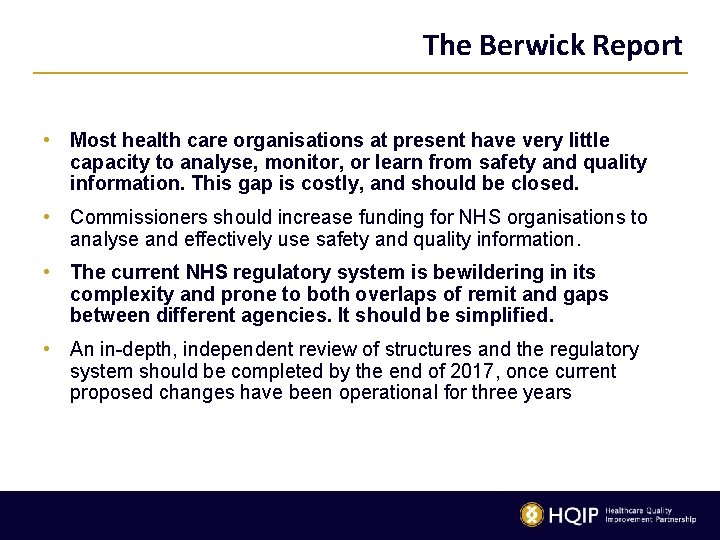 The Berwick Report

• Most health care organisations at present have very little capacity to analyse, monitor, or learn from safety and quality information. This gap is costly, and should be closed.

• Commissioners should increase funding for NHS organisations to analyse and effectively use safety and quality information.

• The current NHS regulatory system is bewildering in its complexity and prone to both overlaps of remit and gaps between different agencies. It should be simplified.

• An in-depth, independent review of structures and the regulatory system should be completed by the end of 2017, once current proposed changes have been operational for three years

HQIP Healthcare Quality Improvement Partnership